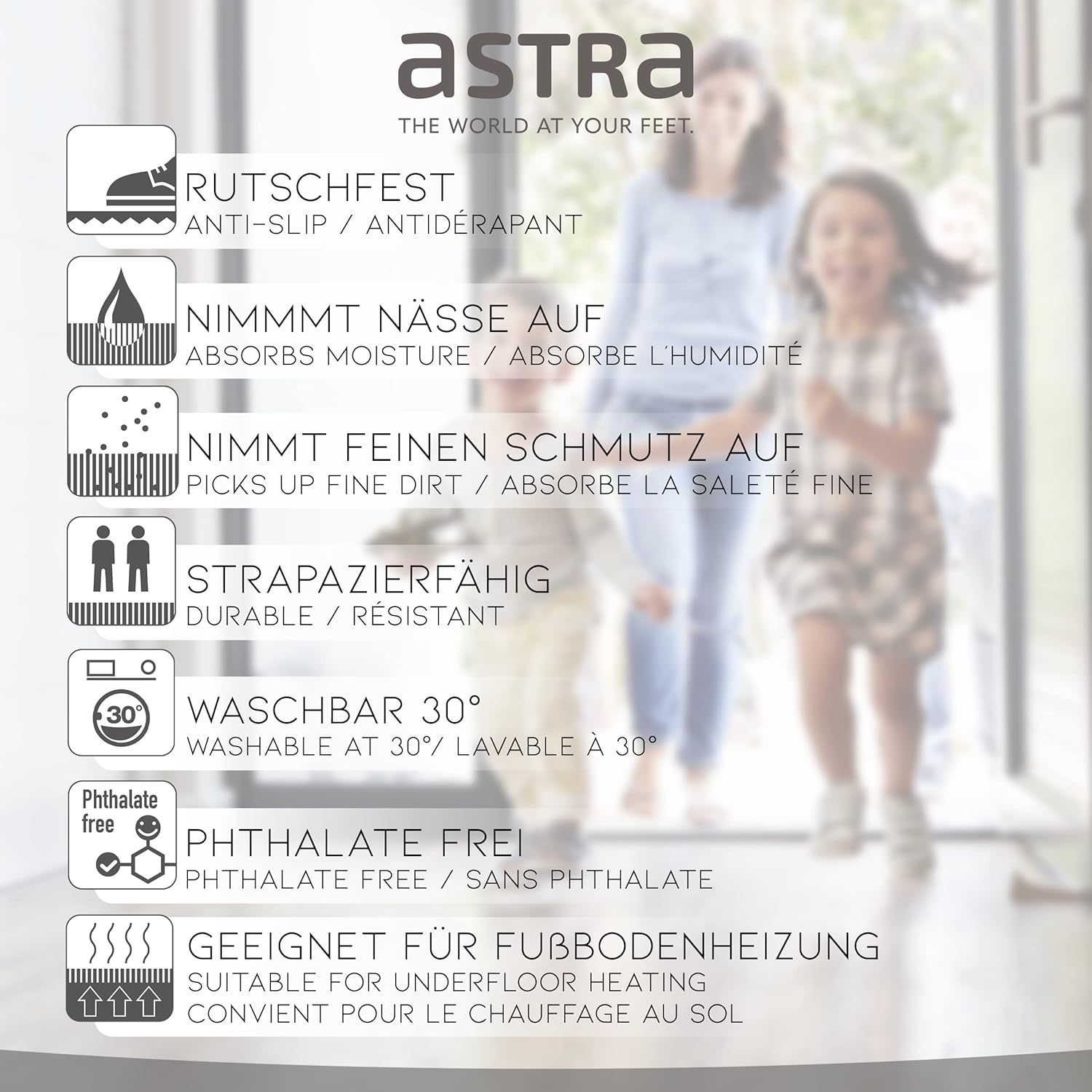 astra
THE WORLD AT YOUR FEET.

RUTSCHFEST
ANTI-SLIP / ANTIDÉRAPANT

NIMMMT NÄSSE AUF
ABSORBS MOISTURE / ABSORBE L'HUMIDITÉ

NIMMT FEINEN SCHMUTZ AUF
PICKS UP FINE DIRT / ABSORBE LA SALETÉ FINE

STRAPAZIERFÄHIG
DURABLE / RÉSISTANT

30°
WASCHBAR 30°
WASHABLE AT 30°/ LAVABLE À 30°

Phthalate free
PHTHALATE FREI
PHTHALATE FREE / SANS PHTHALATE

GEEIGNET FÜR FUßBODENHEIZUNG
SUITABLE FOR UNDERFLOOR HEATING
CONVIENT POUR LE CHAUFFAGE AU SOL